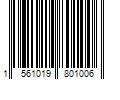 1 561019 801006